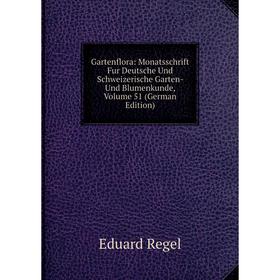 Gartenflora: Monatsschrift Fur Deutsche Und Schweizerische Garten- Und Blumenkunde, Volume 51 (German Edition)

Eduard Regel